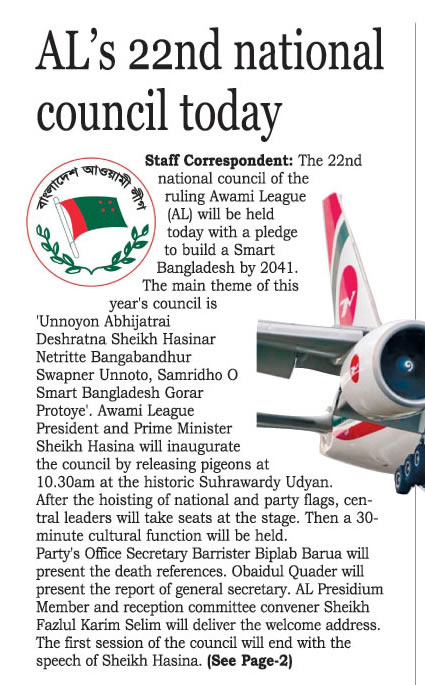 AL's 22nd national council today

বাংলাদেশ আওয়ামী লীগ

Staff Correspondent: The 22nd national council of the ruling Awami League (AL) will be held today with a pledge to build a Smart Bangladesh by 2041. The main theme of this year's council is 'Unnoyon Abhijatrai Deshratna Sheikh Hasinar Netritte Bangabandhur Swapner Unnoto, Samridho O Smart Bangladesh Gorar Protoye'. Awami League President and Prime Minister Sheikh Hasina will inaugurate the council by releasing pigeons at 10.30am at the historic Suhrawardy Udyan. After the hoisting of national and party flags, central leaders will take seats at the stage. Then a 30-minute cultural function will be held.
Party's Office Secretary Barrister Biplab Barua will present the death references. Obaidul Quader will present the report of general secretary. AL Presidium Member and reception committee convener Sheikh Fazlul Karim Selim will deliver the welcome address. The first session of the council will end with the speech of Sheikh Hasina. (See Page-2)